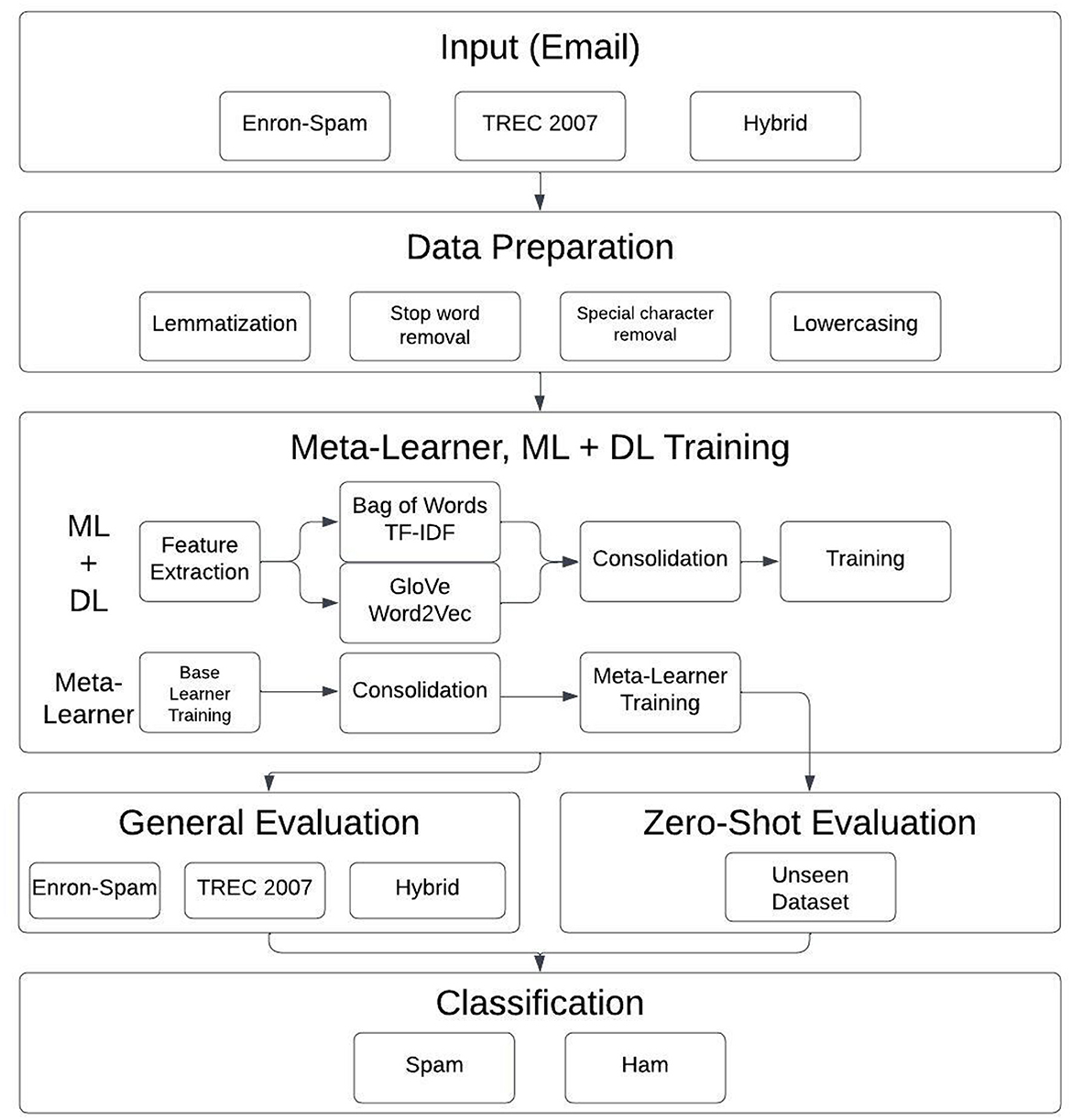 Input (Email)

Enron-Spam

TREC 2007

Hybrid

Data Preparation

Lemmatization

Stop word removal

Special character removal

Lowercasing

Meta-Learner, ML + DL Training

ML + DL

Feature Extraction

Bag of Words TF-IDF

GloVe Word2Vec

Consolidation

Training

Meta-Learner

Base Learner Training

Consolidation

Meta-Learner Training

General Evaluation

Enron-Spam

TREC 2007

Hybrid

Zero-Shot Evaluation

Unseen Dataset

Classification

Spam

Ham